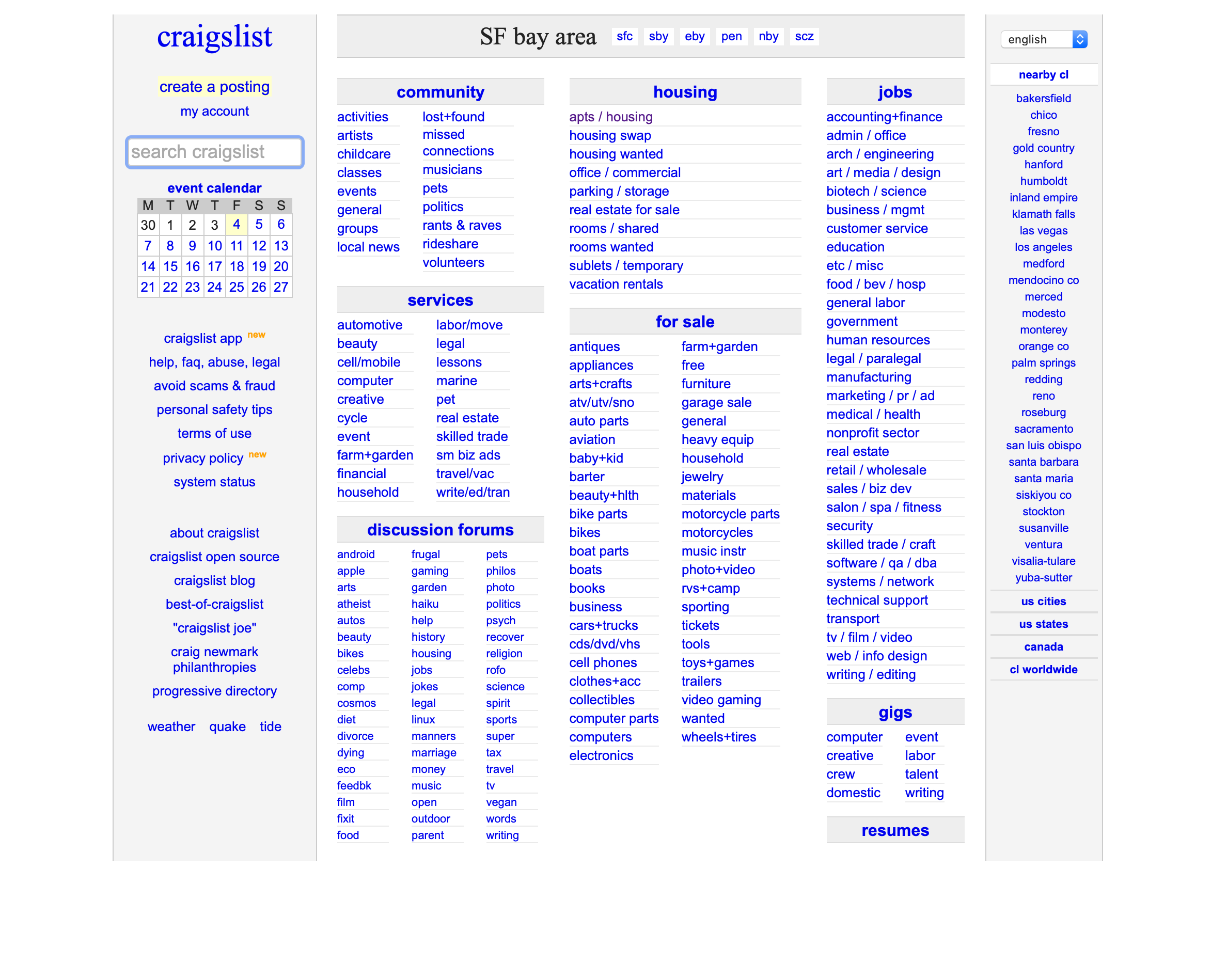 craigslist

create a posting

my account

search craigslist

event calendar

| M | T | W | T | F | S | S |
|---|---|---|---|---|---|---|
| 30 | 1 | 2 | 3 | 4 | 5 | 6 |
| 7 | 8 | 9 | 10 | 11 | 12 | 13 |
| 14 | 15 | 16 | 17 | 18 | 19 | 20 |
| 21 | 22 | 23 | 24 | 25 | 26 | 27 |

craigslist app new
help, faq, abuse, legal
avoid scams & fraud
personal safety tips
terms of use
privacy policy new
system status

about craigslist
craigslist open source
craigslist blog
best-of-craigslist
"craigslist joe"
craig newmark philanthropies
progressive directory

weather quake tide

SF bay area sfc sby eby pen nby scz

community
activities
artists
childcare
classes
events
general
groups
local news
lost+found
missed connections
musicians
pets
politics
rants & raves
rideshare
volunteers

services
automotive
beauty
cell/mobile
computer
creative
cycle
event
farm+garden
financial
household
labor/move
legal
lessons
marine
pet
real estate
skilled trade
sm biz ads
travel/vac
write/ed/tran

discussion forums
android
apple
arts
atheist
autos
beauty
bikes
celebs
comp
cosmos
diet
divorce
dying
eco
feedbk
film
fixit
food
frugal
gaming
garden
haiku
help
history
housing
jobs
jokes
legal
linux
manners
marriage
money
music
open
outdoor
parent
pets
philos
photo
politics
psych
recover
religion
rofo
science
spirit
sports
super
tax
travel
tv
vegan
words
writing

housing
apts / housing
housing swap
housing wanted
office / commercial
parking / storage
real estate for sale
rooms / shared
rooms wanted
sublets / temporary
vacation rentals

for sale
antiques
appliances
arts+crafts
atv/utv/sno
auto parts
aviation
baby+kid
barter
beauty+hlth
bike parts
bikes
boat parts
boats
books
business
cars+trucks
cds/dvd/vhs
cell phones
clothes+acc
collectibles
computer parts
computers
electronics
farm+garden
free
furniture
garage sale
general
heavy equip
household
jewelry
materials
motorcycle parts
motorcycles
music instr
photo+video
rvs+camp
sporting
tickets
tools
toys+games
trailers
video gaming
wanted
wheels+tires

jobs
accounting+finance
admin / office
arch / engineering
art / media / design
biotech / science
business / mgmt
customer service
education
etc / misc
food / bev / hosp
general labor
government
human resources
legal / paralegal
manufacturing
marketing / pr / ad
medical / health
nonprofit sector
real estate
retail / wholesale
sales / biz dev
salon / spa / fitness
security
skilled trade / craft
software / qa / dba
systems / network
technical support
transport
tv / film / video
web / info design
writing / editing

gigs
computer
creative
crew
domestic
event
labor
talent
writing

resumes

english

nearby cl
bakersfield
chico
fresno
gold country
hanford
humboldt
inland empire
klamath falls
las vegas
los angeles
medford
mendocino co
merced
modesto
monterey
orange co
palm springs
redding
reno
roseburg
sacramento
san luis obispo
santa barbara
santa maria
siskiyou co
stockton
susanville
ventura
visalia-tulare
yuba-sutter

us cities
us states
canada
cl worldwide